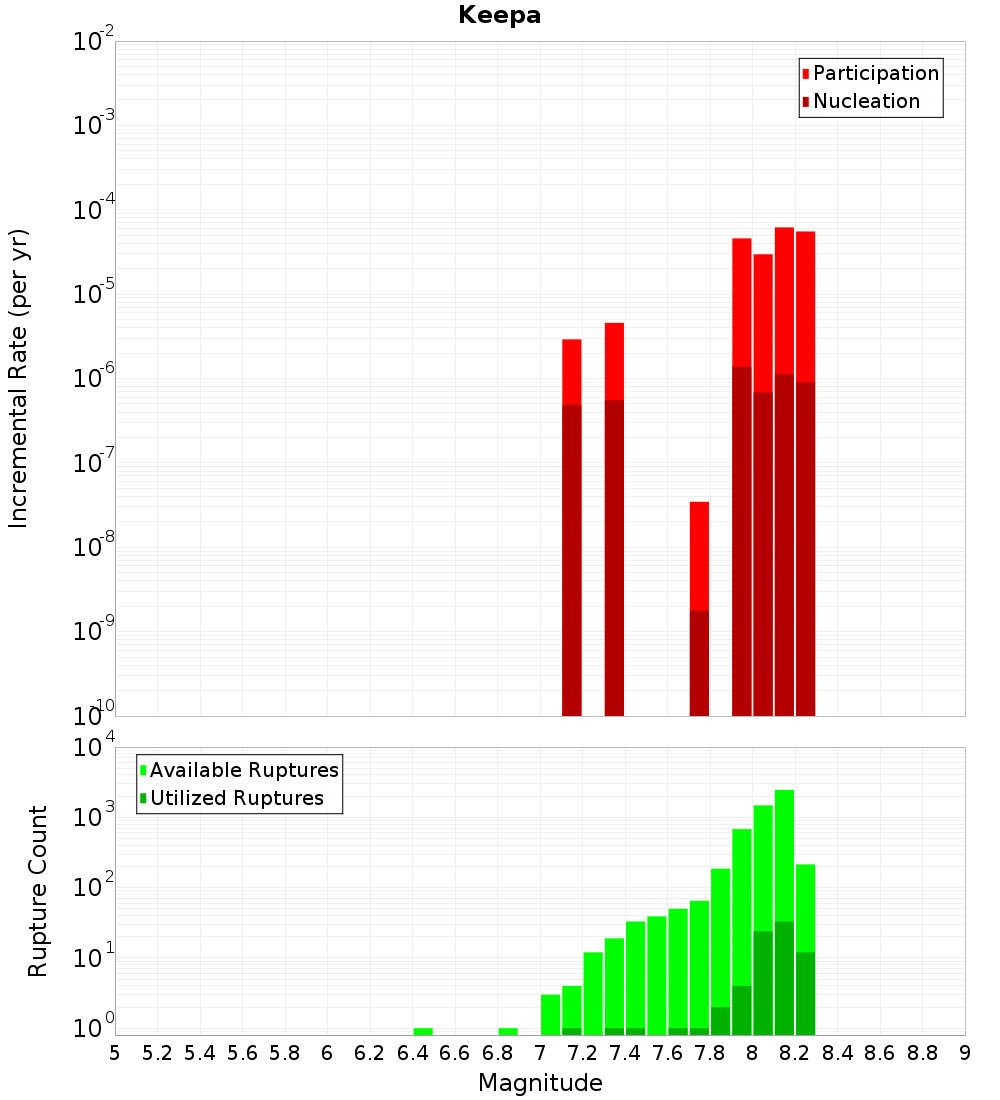 Keepa

Participation
Nucleation

Incremental Rate (per yr)

$10^{-2}$
$10^{-3}$
$10^{-4}$
$10^{-5}$
$10^{-6}$
$10^{-7}$
$10^{-8}$
$10^{-9}$
$10^{-10}$

Available Ruptures
Utilized Ruptures

Rupture Count

$10^{4}$
$10^{3}$
$10^{2}$
$10^{1}$
$10^{0}$

5 5.2 5.4 5.6 5.8 6 6.2 6.4 6.6 6.8 7 7.2 7.4 7.6 7.8 8 8.2 8.4 8.6 8.8 9

Magnitude